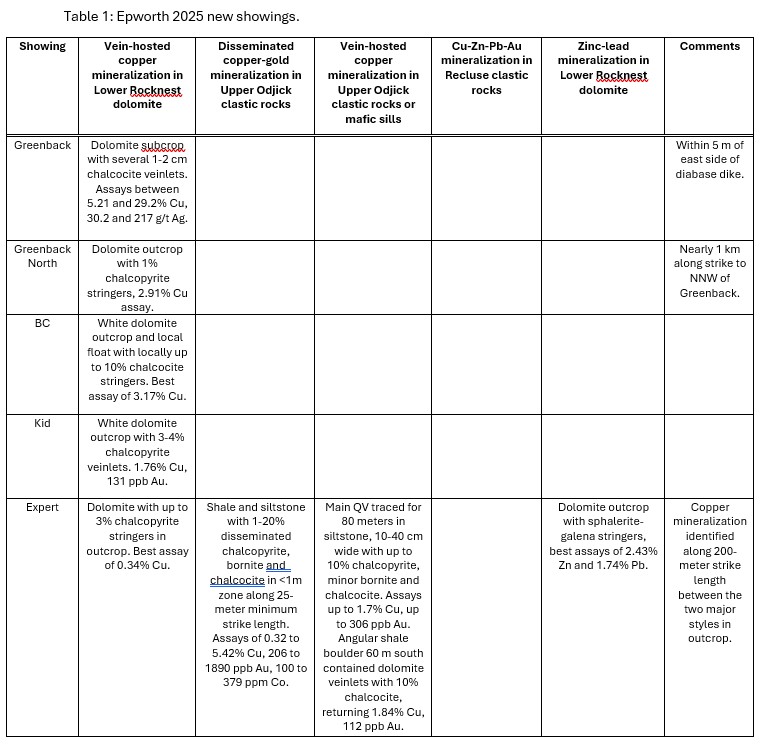 Table 1: Epworth 2025 new showings.

| Showing | Vein-hosted copper mineralization in Lower Rocknest dolomite | Disseminated copper-gold mineralization in Upper Odjick clastic rocks | Vein-hosted copper mineralization in Upper Odjick clastic rocks or mafic sills | Cu-Zn-Pb-Au mineralization in Recluse clastic rocks | Zinc-lead mineralization in Lower Rocknest dolomite | Comments |
|---|---|---|---|---|---|---|
| Greenback | Dolomite subcrop with several 1-2 cm chalcocite veinlets. Assays between 5.21 and 29.2% Cu, 30.2 and 217 g/t Ag. | | | | | Within 5 m of east side of diabase dike. |
| Greenback North | Dolomite outcrop with 1% chalcopyrite stringers, 2.91% Cu assay. | | | | | Nearly 1 km along strike to NNW of Greenback. |
| BC | White dolomite outcrop and local float with locally up to 10% chalcocite stringers. Best assay of 3.17% Cu. | | | | | |
| Kid | White dolomite outcrop with 3-4% chalcopyrite veinlets. 1.76% Cu, 131 ppb Au. | | | | | |
| Expert | Dolomite with up to 3% chalcopyrite stringers in outcrop. Best assay of 0.34% Cu. | Shale and siltstone with 1-20% disseminated chalcopyrite, bornite and chalcocite in <1m zone along 25-meter minimum strike length. Assays of 0.32 to 5.42% Cu, 206 to 1890 ppb Au, 100 to 379 ppm Co. | Main QV traced for 80 meters in siltstone, 10-40 cm wide with up to 10% chalcopyrite, minor bornite and chalcocite. Assays up to 1.7% Cu, up to 306 ppb Au. Angular shale boulder 60 m south contained dolomite veinlets with 10% chalcocite, returning 1.84% Cu, 112 ppb Au. | | Dolomite outcrop with sphalerite-galena stringers, best assays of 2.43% Zn and 1.74% Pb. | Copper mineralization identified along 200-meter strike length between the two major styles in outcrop. |